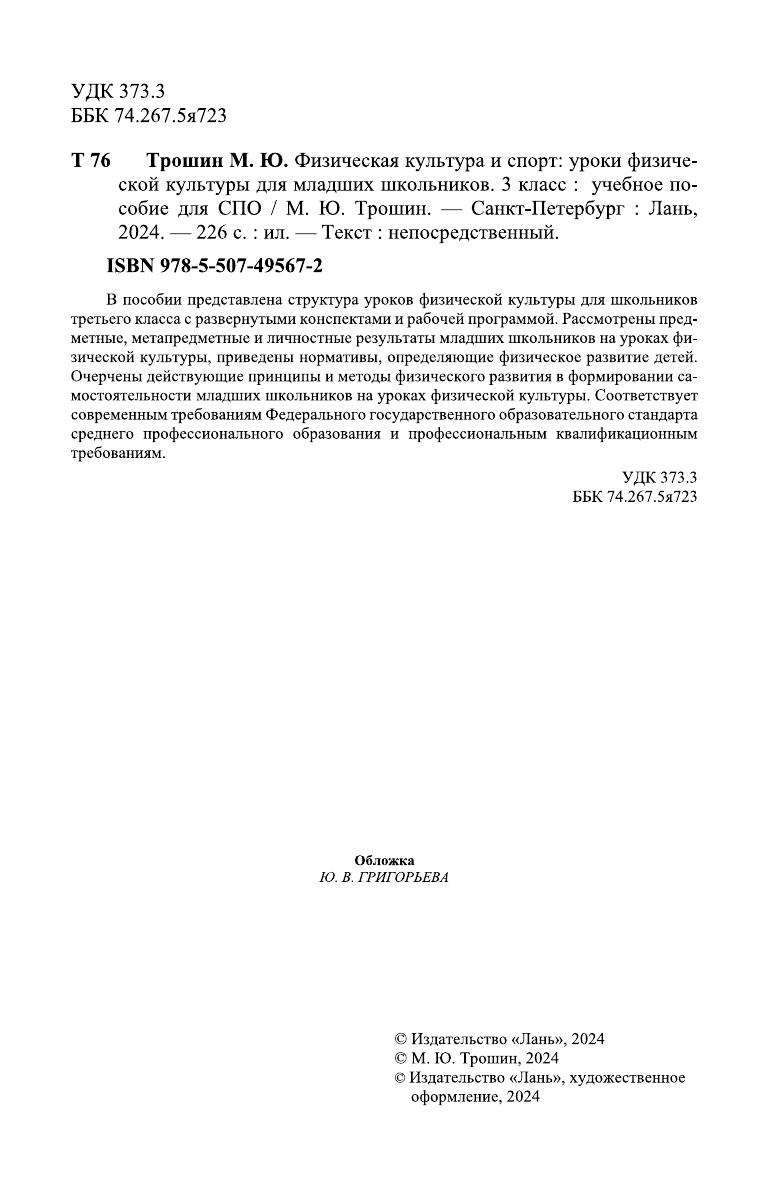 УДК 373.3
ББК 74.267.5я723

Т 76 Трошин М. Ю. Физическая культура и спорт: уроки физической культуры для младших школьников. 3 класс : учебное пособие для СПО / М. Ю. Трошин. — Санкт-Петербург : Лань, 2024. — 226 с. : ил. — Текст : непосредственный.

ISBN 978-5-507-49567-2

В пособии представлена структура уроков физической культуры для школьников третьего класса с развернутыми конспектами и рабочей программой. Рассмотрены предметные, метапредметные и личностные результаты младших школьников на уроках физической культуры, приведены нормативы, определяющие физическое развитие детей. Очерчены действующие принципы и методы физического развития в формировании самостоятельности младших школьников на уроках физической культуры. Соответствует современным требованиям Федерального государственного образовательного стандарта среднего профессионального образования и профессиональным квалификационным требованиям.

УДК 373.3
ББК 74.267.5я723

Обложка
Ю. В. ГРИГОРЬЕВА

© Издательство «Лань», 2024
© М. Ю. Трошин, 2024
© Издательство «Лань», художественное оформление, 2024